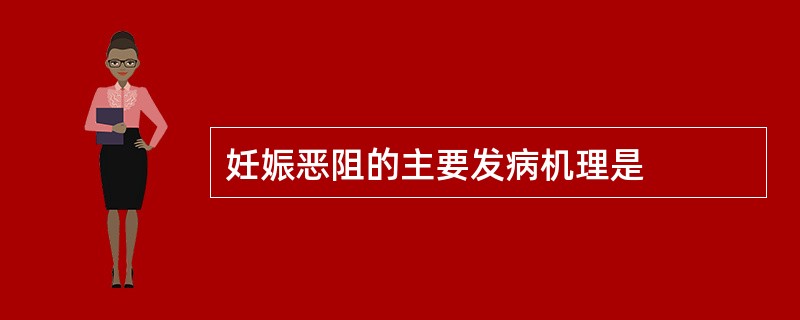 妊娠恶阻的主要发病机理是